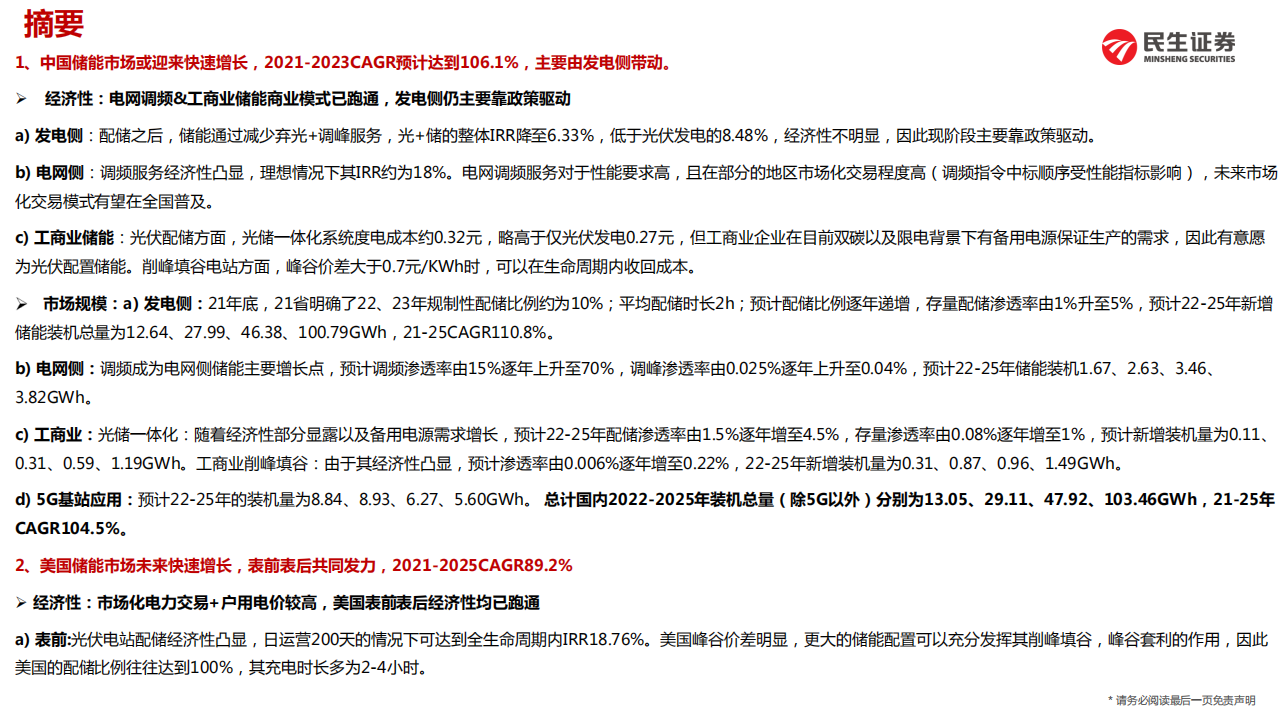 摘要

民生证券
MINSHENG SECURITIES

1、中国储能市场或迎来快速增长，2021-2023CAGR预计达到106.1%，主要由发电侧带动。

➢ 经济性：电网调频&工商业储能商业模式已跑通，发电侧仍主要靠政策驱动

a) 发电侧：配储之后，储能通过减少弃光+调峰服务，光+储的整体IRR降至6.33%，低于光伏发电的8.48%，经济性不明显，因此现阶段主要靠政策驱动。

b) 电网侧：调频服务经济性凸显，理想情况下其IRR约为18%。电网调频服务对于性能要求高，且在部分的地区市场化交易程度高（调频指令中标顺序受性能指标影响），未来市场化交易模式有望在全国普及。

c) 工商业储能：光伏配储方面，光储一体化系统度电成本约0.32元，略高于仅光伏发电0.27元，但工商业企业在目前双碳以及限电背景下有备用电源保证生产的需求，因此有意愿为光伏配置储能。削峰填谷电站方面，峰谷价差大于0.7元/KWh时，可以在生命周期内收回成本。

➢ 市场规模：a) 发电侧：21年底，21省明确了22、23年规制性配储比例约为10%；平均配储时长2h；预计配储比例逐年递增，存量配储渗透率由1%升至5%，预计22-25年新增储能装机总量为12.64、27.99、46.38、100.79GWh，21-25CAGR110.8%。

b) 电网侧：调频成为电网侧储能主要增长点，预计调频渗透率由15%逐年上升至70%，调峰渗透率由0.025%逐年上升至0.04%，预计22-25年储能装机1.67、2.63、3.46、3.82GWh。

c) 工商业：光储一体化：随着经济性部分显露以及备用电源需求增长，预计22-25年配储渗透率由1.5%逐年增至4.5%，存量渗透率由0.08%逐年增至1%，预计新增装机量为0.11、0.31、0.59、1.19GWh。工商业削峰填谷：由于其经济性凸显，预计渗透率由0.006%逐年增至0.22%，22-25年新增装机量为0.31、0.87、0.96、1.49GWh。

d) 5G基站应用：预计22-25年的装机量为8.84、8.93、6.27、5.60GWh。 总计国内2022-2025年装机总量（除5G以外）分别为13.05、29.11、47.92、103.46GWh，21-25年CAGR104.5%。

2、美国储能市场未来快速增长，表前表后共同发力，2021-2025CAGR89.2%

➢ 经济性：市场化电力交易+户用电价较高，美国表前表后经济性均已跑通

a) 表前:光伏电站配储经济性凸显，日运营200天的情况下可达到全生命周期内IRR18.76%。美国峰谷价差明显，更大的储能配置可以充分发挥其削峰填谷，峰谷套利的作用，因此美国的配储比例往往达到100%，其充电时长多为2-4小时。

* 请务必阅读最后一页免责声明